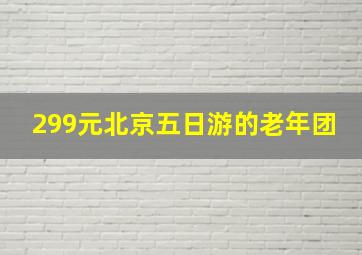 299元北京五日游的老年团